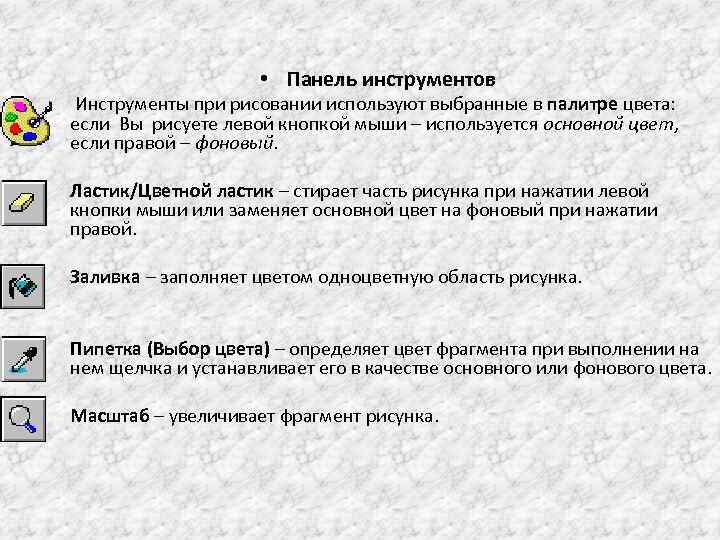 • Панель инструментов

Инструменты при рисовании используют выбранные в палитре цвета: если Вы рисуете левой кнопкой мыши – используется основной цвет, если правой – фоновый.

Ластик/Цветной ластик – стирает часть рисунка при нажатии левой кнопки мыши или заменяет основной цвет на фоновый при нажатии правой.

Заливка – заполняет цветом одноцветную область рисунка.

Пипетка (Выбор цвета) – определяет цвет фрагмента при выполнении на нем щелчка и устанавливает его в качестве основного или фонового цвета.

Масштаб – увеличивает фрагмент рисунка.